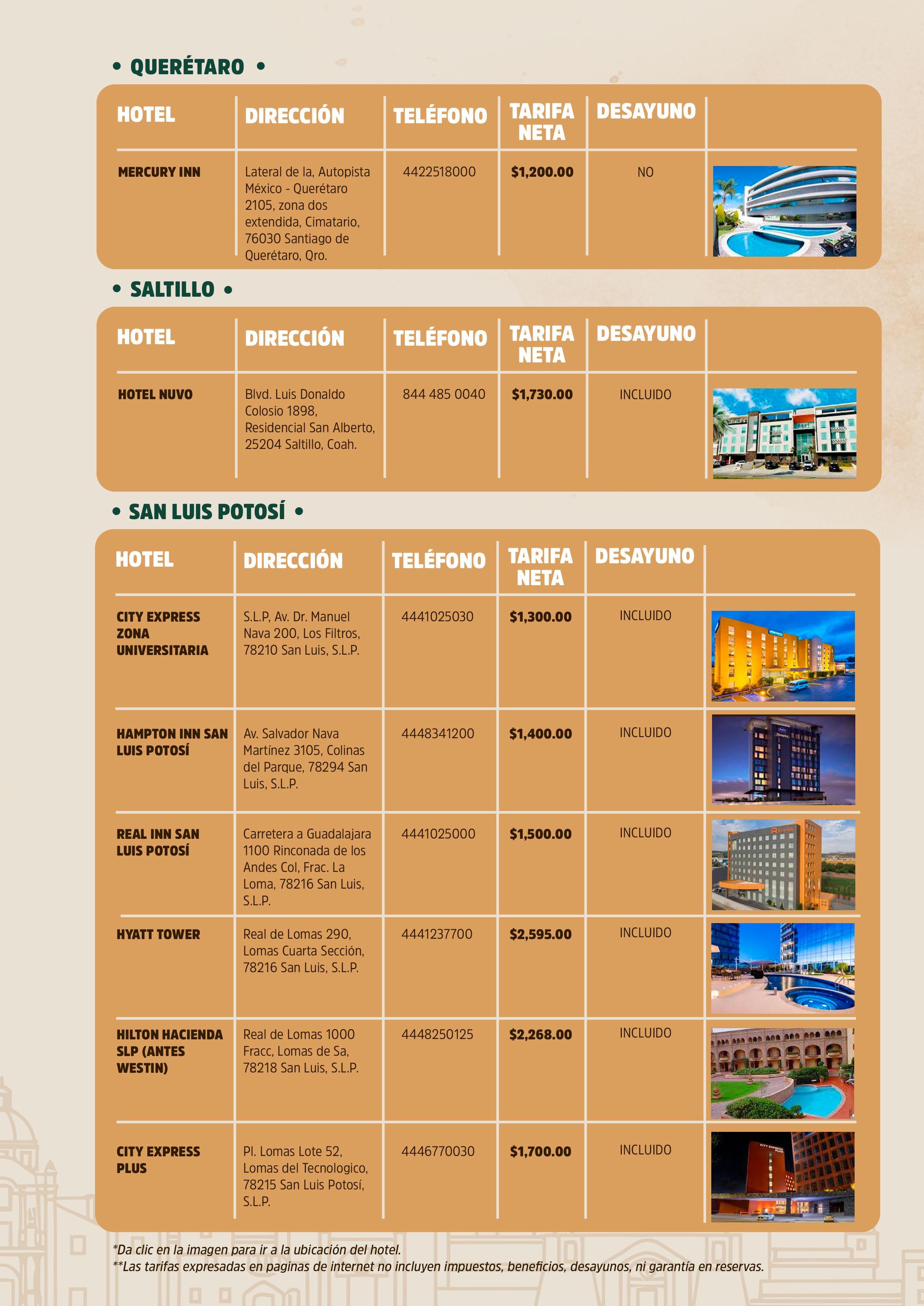 • QUERÉTARO •

| HOTEL | DIRECCIÓN | TELÉFONO | TARIFA NETA | DESAYUNO | |
|---|---|---|---|---|---|
| MERCURY INN | Lateral de la, Autopista México - Querétaro 2105, zona dos extendida, Cimatario, 76030 Santiago de Querétaro, Qro. | 4422518000 | $1,200.00 | NO | |

• SALTILLO •

| HOTEL | DIRECCIÓN | TELÉFONO | TARIFA NETA | DESAYUNO | |
|---|---|---|---|---|---|
| HOTEL NUVO | Blvd. Luis Donaldo Colosio 1898, Residencial San Alberto, 25204 Saltillo, Coah. | 844 485 0040 | $1,730.00 | INCLUIDO | |

• SAN LUIS POTOSÍ •

| HOTEL | DIRECCIÓN | TELÉFONO | TARIFA NETA | DESAYUNO | |
|---|---|---|---|---|---|
| CITY EXPRESS ZONA UNIVERSITARIA | S.L.P, Av. Dr. Manuel Nava 200, Los Filtros, 78210 San Luis, S.L.P. | 4441025030 | $1,300.00 | INCLUIDO | |
| HAMPTON INN SAN LUIS POTOSÍ | Av. Salvador Nava Martínez 3105, Colinas del Parque, 78294 San Luis, S.L.P. | 4448341200 | $1,400.00 | INCLUIDO | |
| REAL INN SAN LUIS POTOSÍ | Carretera a Guadalajara 1100 Rinconada de los Andes Col, Frac. La Loma, 78216 San Luis, S.L.P. | 4441025000 | $1,500.00 | INCLUIDO | |
| HYATT TOWER | Real de Lomas 290, Lomas Cuarta Sección, 78216 San Luis, S.L.P. | 4441237700 | $2,595.00 | INCLUIDO | |
| HILTON HACIENDA SLP (ANTES WESTIN) | Real de Lomas 1000 Fracc, Lomas de Sa, 78218 San Luis, S.L.P. | 4448250125 | $2,268.00 | INCLUIDO | |
| CITY EXPRESS PLUS | Pl. Lomas Lote 52, Lomas del Tecnologico, 78215 San Luis Potosí, S.L.P. | 4446770030 | $1,700.00 | INCLUIDO | |

*Da clic en la imagen para ir a la ubicación del hotel.
**Las tarifas expresadas en paginas de internet no incluyen impuestos, beneficios, desayunos, ni garantía en reservas.